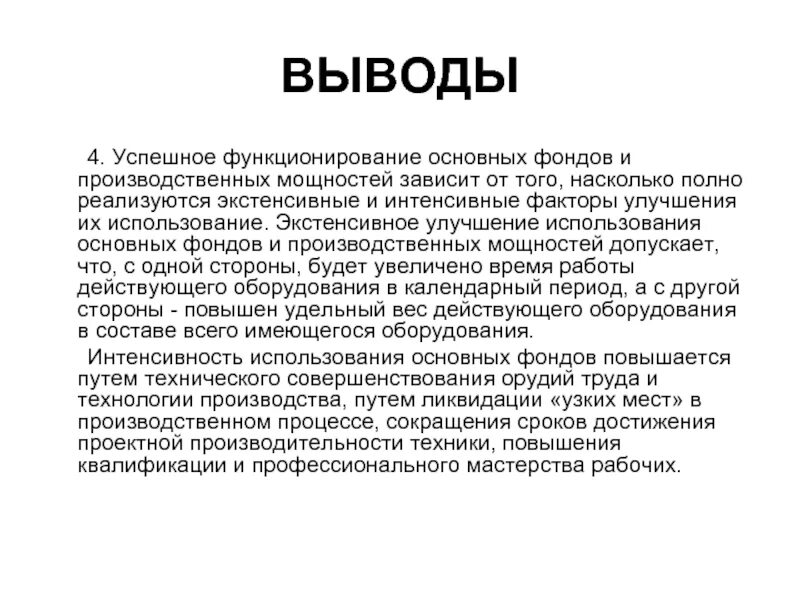 ВЫВОДЫ

4. Успешное функционирование основных фондов и производственных мощностей зависит от того, насколько полно реализуются экстенсивные и интенсивные факторы улучшения их использование. Экстенсивное улучшение использования основных фондов и производственных мощностей допускает, что, с одной стороны, будет увеличено время работы действующего оборудования в календарный период, а с другой стороны - повышен удельный вес действующего оборудования в составе всего имеющегося оборудования.

Интенсивность использования основных фондов повышается путем технического совершенствования орудий труда и технологии производства, путем ликвидации «узких мест» в производственном процессе, сокращения сроков достижения проектной производительности техники, повышения квалификации и профессионального мастерства рабочих.